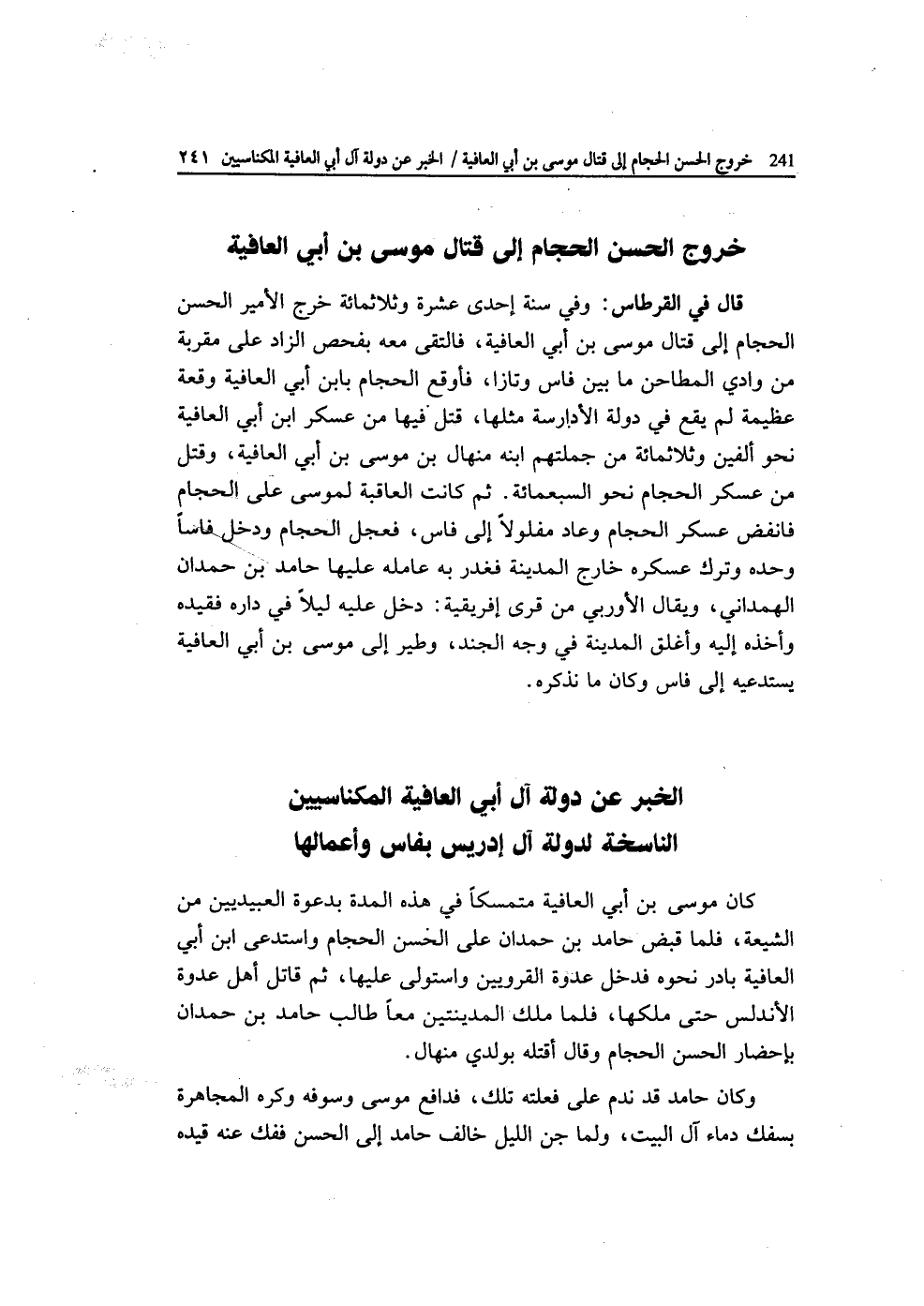 241 خروج الحسن الحجام إلى قتال موسى بن أبي العافية / الخبر عن دولة آل أبي العافية المكناسيين ٢٤١

خروج الحسن الحجام إلى قتال موسى بن أبي العافية

قال في القرطاس: وفي سنة إحدى عشرة وثلاثمائة خرج الأمير الحسن الحجام إلى قتال موسى بن أبي العافية، فالتقى معه بفحص الزاد على مقربة من وادي المطاحن ما بين فاس وتازا، فأوقع الحجام بابن أبي العافية وقعة عظيمة لم يقع في دولة الأدارسة مثلها، قتل فيها من عسكر ابن أبي العافية نحو ألفين وثلاثمائة من جملتهم ابنه منهال بن موسى بن أبي العافية، وقتل من عسكر الحجام نحو السبعمائة. ثم كانت العاقبة لموسى على الحجام فانفض عسكر الحجام وعاد مفلولاً إلى فاس، فعجل الحجام ودخل فاساً وحده وترك عسكره خارج المدينة فغدر به عامله عليها حامد بن حمدان الهمداني، ويقال الأوربي من قرى إفريقية: دخل عليه ليلاً في داره فقيده وأخذه إليه وأغلق المدينة في وجه الجند، وطير إلى موسى بن أبي العافية يستدعيه إلى فاس وكان ما نذكره.

الخبر عن دولة آل أبي العافية المكناسيين
الناسخة لدولة آل إدريس بفاس وأعمالها

كان موسى بن أبي العافية متمسكاً في هذه المدة بدعوة العبيديين من الشيعة، فلما قبض حامد بن حمدان على الحسن الحجام واستدعى ابن أبي العافية بادر نحوه فدخل عدوة القرويين واستولى عليها، ثم قاتل أهل عدوة الأندلس حتى ملكها، فلما ملك المدينتين معاً طالب حامد بن حمدان بإحضار الحسن الحجام وقال أقتله بولدي منهال.

وكان حامد قد ندم على فعلته تلك، فدافع موسى وسوفه وكره المجاهرة بسفك دماء آل البيت، ولما جن الليل خالف حامد إلى الحسن ففك عنه قيده